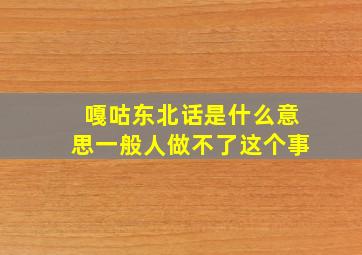 嘎咕东北话是什么意思一般人做不了这个事